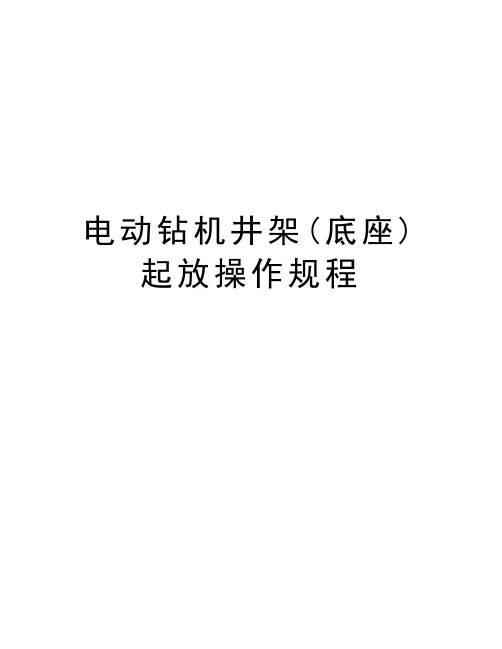 电动钻机井架（底座）起放操作规程